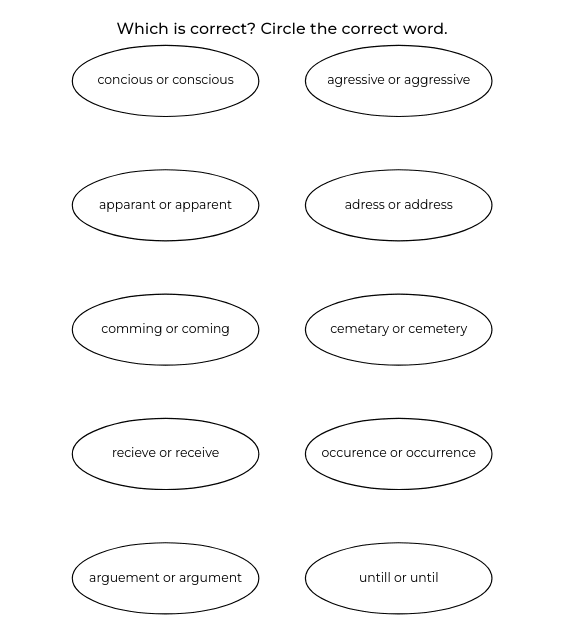 Which is correct? Circle the correct word.

concious or conscious

agressive or aggressive

apparant or apparent

adress or address

comming or coming

cemetary or cemetery

recieve or receive

occurence or occurrence

arguement or argument

untill or until